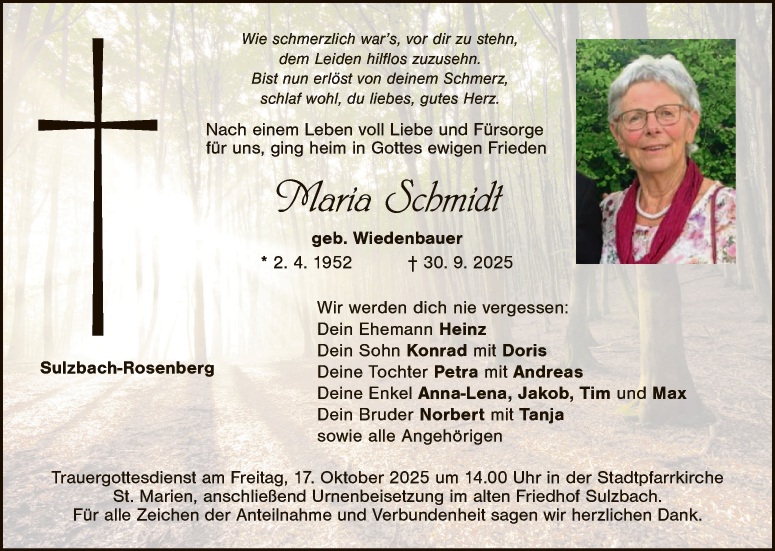 Wie schmerzlich war's, vor dir zu stehn,
dem Leiden hilflos zuzusehn.
Bist nun erlöst von deinem Schmerz,
schlaf wohl, du liebes, gutes Herz.

Nach einem Leben voll Liebe und Fürsorge für uns, ging heim in Gottes ewigen Frieden

Maria Schmidt

geb. Wiedenbauer

* 2. 4. 1952 † 30. 9. 2025

Sulzbach-Rosenberg

Wir werden dich nie vergessen:
Dein Ehemann Heinz
Dein Sohn Konrad mit Doris
Deine Tochter Petra mit Andreas
Deine Enkel Anna-Lena, Jakob, Tim und Max
Dein Bruder Norbert mit Tanja
sowie alle Angehörigen

Trauergottesdienst am Freitag, 17. Oktober 2025 um 14.00 Uhr in der Stadtpfarrkirche St. Marien, anschließend Urnenbeisetzung im alten Friedhof Sulzbach.
Für alle Zeichen der Anteilnahme und Verbundenheit sagen wir herzlichen Dank.